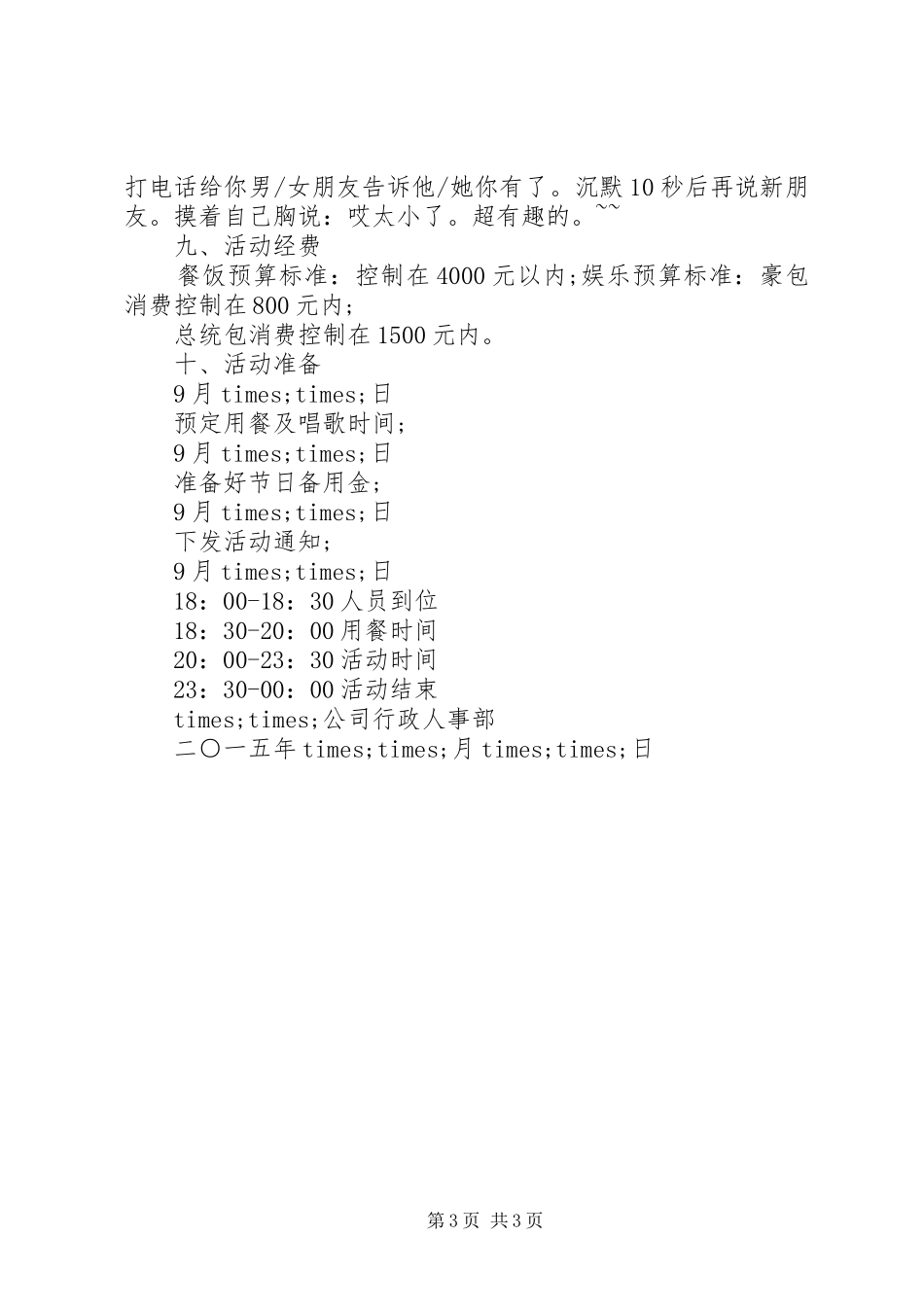 打电话给你男/女朋友告诉他/她你有了。沉默10秒后再说新朋友。摸着自己胸说：哎太小了。超有趣的。~~

九、活动经费

餐饭预算标准：控制在4000元以内;娱乐预算标准：豪包消费控制在800元内;

总统包消费控制在1500元内。

十、活动准备

9月times;times;日

预定用餐及唱歌时间;

9月times;times;日

准备好节日备用金;

9月times;times;日

下发活动通知;

9月times;times;日

18：00-18：30人员到位

18：30-20：00用餐时间

20：00-23：30活动时间

23：30-00：00活动结束

times;times;公司行政人事部

二〇一五年times;times;月times;times;日

第3页 共3页